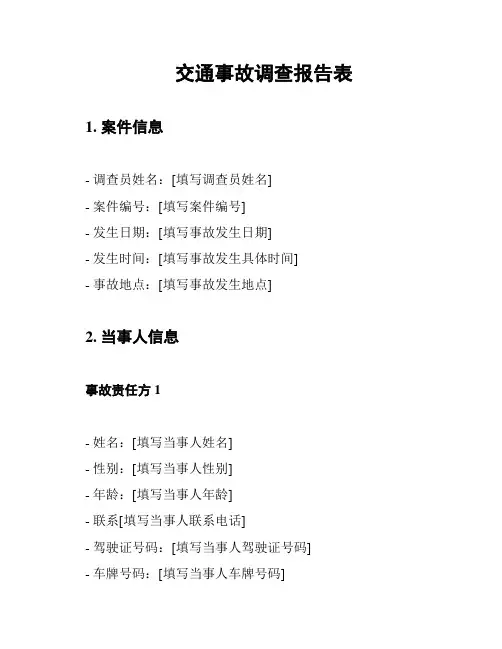 交通事故调查报告表

1. 案件信息

- 调查员姓名：[填写调查员姓名]
- 案件编号：[填写案件编号]
- 发生日期：[填写事故发生日期]
- 发生时间：[填写事故发生具体时间]
- 事故地点：[填写事故发生地点]

2. 当事人信息

事故责任方 1

- 姓名：[填写当事人姓名]
- 性别：[填写当事人性别]
- 年龄：[填写当事人年龄]
- 联系[填写当事人联系电话]
- 驾驶证号码：[填写当事人驾驶证号码]
- 车牌号码：[填写当事人车牌号码]